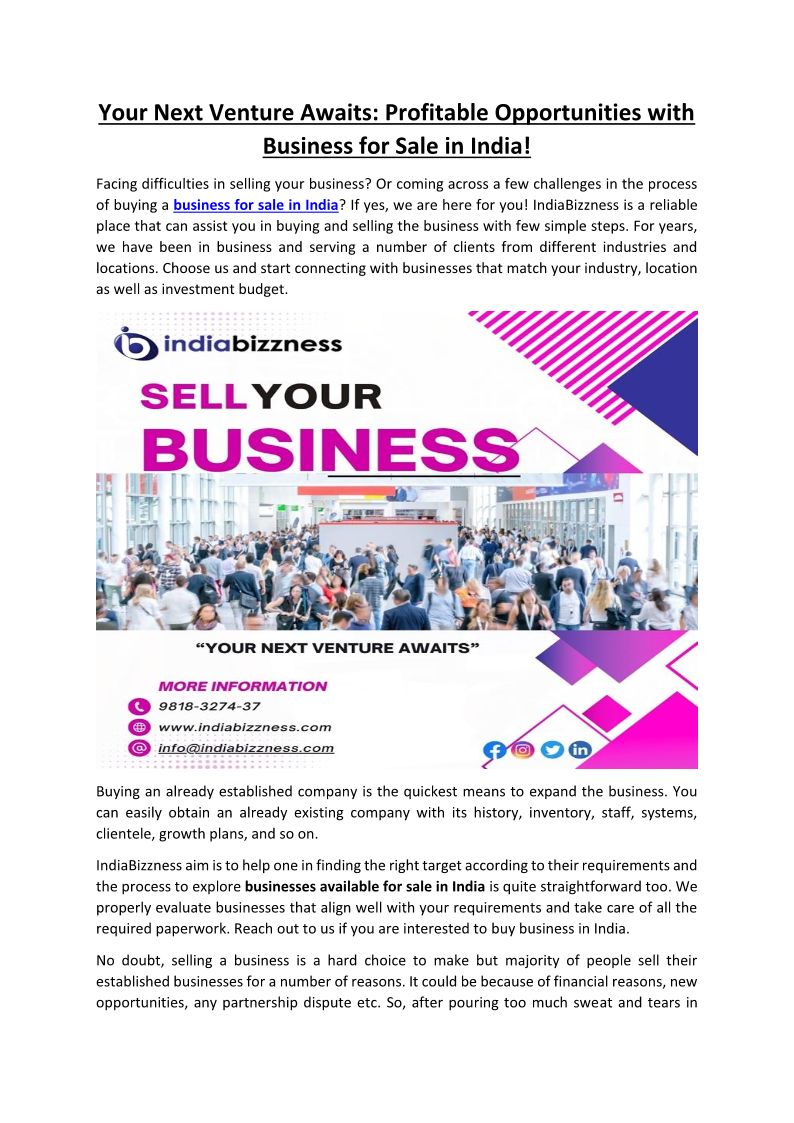 Your Next Venture Awaits: Profitable Opportunities with Business for Sale in India!

Facing difficulties in selling your business? Or coming across a few challenges in the process of buying a business for sale in India? If yes, we are here for you! IndiaBizzness is a reliable place that can assist you in buying and selling the business with few simple steps. For years, we have been in business and serving a number of clients from different industries and locations. Choose us and start connecting with businesses that match your industry, location as well as investment budget.

indiabizzness

SELL YOUR BUSINESS

"YOUR NEXT VENTURE AWAITS"

MORE INFORMATION

9818-3274-37

www.indiabizzness.com

info@indiabizzness.com

Buying an already established company is the quickest means to expand the business. You can easily obtain an already existing company with its history, inventory, staff, systems, clientele, growth plans, and so on.

IndiaBizzness aim is to help one in finding the right target according to their requirements and the process to explore businesses available for sale in India is quite straightforward too. We properly evaluate businesses that align well with your requirements and take care of all the required paperwork. Reach out to us if you are interested to buy business in India.

No doubt, selling a business is a hard choice to make but majority of people sell their established businesses for a number of reasons. It could be because of financial reasons, new opportunities, any partnership dispute etc. So, after pouring too much sweat and tears in